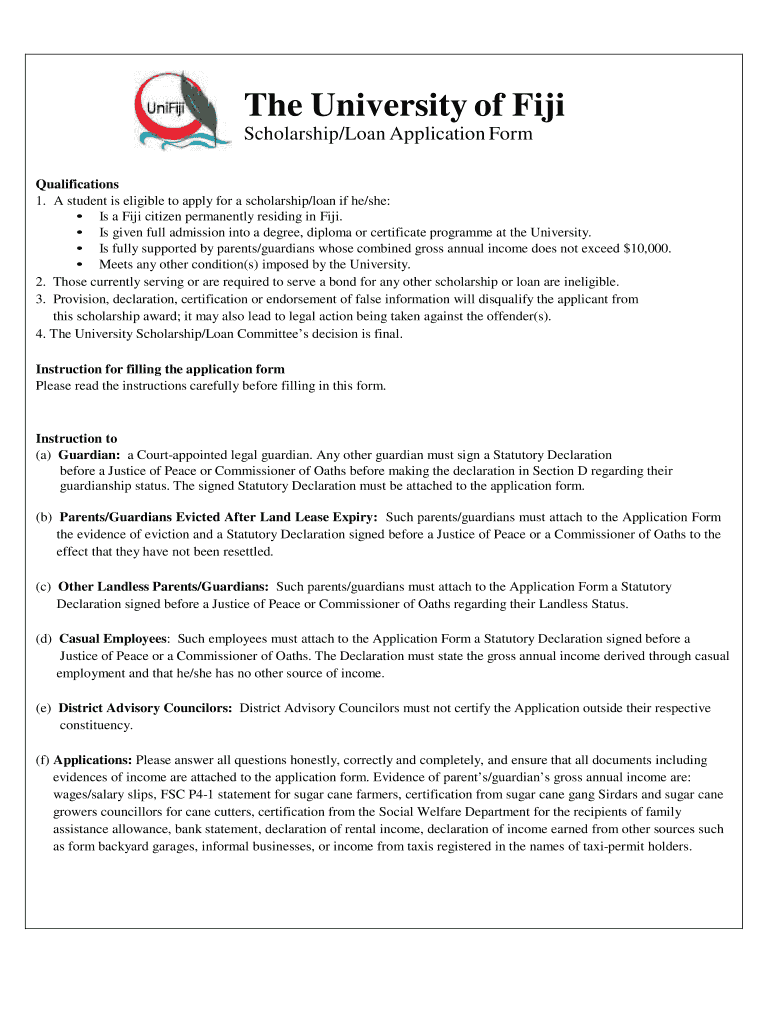 UniFiji

The University of Fiji

Scholarship/Loan Application Form

Qualifications
1. A student is eligible to apply for a scholarship/loan if he/she:
• Is a Fiji citizen permanently residing in Fiji.
• Is given full admission into a degree, diploma or certificate programme at the University.
• Is fully supported by parents/guardians whose combined gross annual income does not exceed $10,000.
• Meets any other condition(s) imposed by the University.
2. Those currently serving or are required to serve a bond for any other scholarship or loan are ineligible.
3. Provision, declaration, certification or endorsement of false information will disqualify the applicant from this scholarship award; it may also lead to legal action being taken against the offender(s).
4. The University Scholarship/Loan Committee's decision is final.

Instruction for filling the application form
Please read the instructions carefully before filling in this form.

Instruction to
(a) Guardian: a Court-appointed legal guardian. Any other guardian must sign a Statutory Declaration before a Justice of Peace or Commissioner of Oaths before making the declaration in Section D regarding their guardianship status. The signed Statutory Declaration must be attached to the application form.

(b) Parents/Guardians Evicted After Land Lease Expiry: Such parents/guardians must attach to the Application Form the evidence of eviction and a Statutory Declaration signed before a Justice of Peace or a Commissioner of Oaths to the effect that they have not been resettled.

(c) Other Landless Parents/Guardians: Such parents/guardians must attach to the Application Form a Statutory Declaration signed before a Justice of Peace or Commissioner of Oaths regarding their Landless Status.

(d) Casual Employees: Such employees must attach to the Application Form a Statutory Declaration signed before a Justice of Peace or a Commissioner of Oaths. The Declaration must state the gross annual income derived through casual employment and that he/she has no other source of income.

(e) District Advisory Councilors: District Advisory Councilors must not certify the Application outside their respective constituency.

(f) Applications: Please answer all questions honestly, correctly and completely, and ensure that all documents including evidences of income are attached to the application form. Evidence of parent's/guardian's gross annual income are: wages/salary slips, FSC P4-1 statement for sugar cane farmers, certification from sugar cane gang Sirdars and sugar cane growers councillors for cane cutters, certification from the Social Welfare Department for the recipients of family assistance allowance, bank statement, declaration of rental income, declaration of income earned from other sources such as form backyard garages, informal businesses, or income from taxis registered in the names of taxi-permit holders.